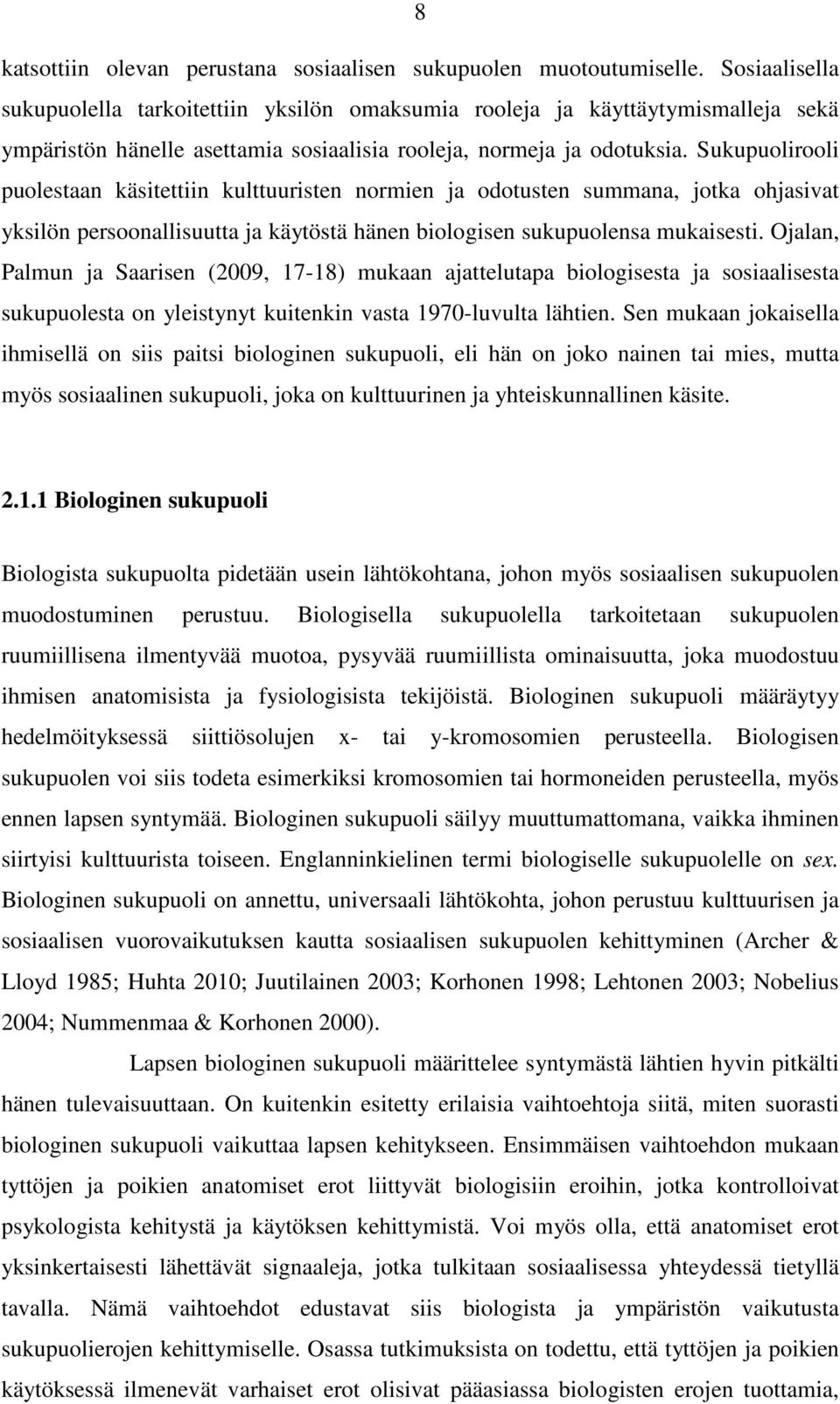 8

katsottiin olevan perustana sosiaalisen sukupuolen muotoutumiselle. Sosiaalisella sukupuolella tarkoitettiin yksilön omaksumia rooleja ja käyttäytymismalleja sekä ympäristön hänelle asettamia sosiaalisia rooleja, normeja ja odotuksia. Sukupuolirooli puolestaan käsitettiin kulttuuristen normien ja odotusten summana, jotka ohjasivat yksilön persoonallisuutta ja käytöstä hänen biologisen sukupuolensa mukaisesti. Ojalan, Palmun ja Saarisen (2009, 17-18) mukaan ajattelutapa biologisesta ja sosiaalisesta sukupuolesta on yleistynyt kuitenkin vasta 1970-luvulta lähtien. Sen mukaan jokaisella ihmisellä on siis paitsi biologinen sukupuoli, eli hän on joko nainen tai mies, mutta myös sosiaalinen sukupuoli, joka on kulttuurinen ja yhteiskunnallinen käsite.

2.1.1 Biologinen sukupuoli

Biologista sukupuolta pidetään usein lähtökohtana, johon myös sosiaalisen sukupuolen muodostuminen perustuu. Biologisella sukupuolella tarkoitetaan sukupuolen ruumiillisena ilmentyvää muotoa, pysyvää ruumiillista ominaisuutta, joka muodostuu ihmisen anatomisista ja fysiologisista tekijöistä. Biologinen sukupuoli määräytyy hedelmöityksessä siittiösolujen x- tai y-kromosomien perusteella. Biologisen sukupuolen voi siis todeta esimerkiksi kromosomien tai hormoneiden perusteella, myös ennen lapsen syntymää. Biologinen sukupuoli säilyy muuttumattomana, vaikka ihminen siirtyisi kulttuurista toiseen. Englanninkielinen termi biologiselle sukupuolelle on sex. Biologinen sukupuoli on annettu, universaali lähtökohta, johon perustuu kulttuurisen ja sosiaalisen vuorovaikutuksen kautta sosiaalisen sukupuolen kehittyminen (Archer & Lloyd 1985; Huhta 2010; Juutilainen 2003; Korhonen 1998; Lehtonen 2003; Nobelius 2004; Nummenmaa & Korhonen 2000).

Lapsen biologinen sukupuoli määrittelee syntymästä lähtien hyvin pitkälti hänen tulevaisuuttaan. On kuitenkin esitetty erilaisia vaihtoehtoja siitä, miten suorasti biologinen sukupuoli vaikuttaa lapsen kehitykseen. Ensimmäisen vaihtoehdon mukaan tyttöjen ja poikien anatomiset erot liittyvät biologisiin eroihin, jotka kontrolloivat psykologista kehitystä ja käytöksen kehittymistä. Voi myös olla, että anatomiset erot yksinkertaisesti lähettävät signaaleja, jotka tulkitaan sosiaalisessa yhteydessä tietyllä tavalla. Nämä vaihtoehdot edustavat siis biologista ja ympäristön vaikutusta sukupuolierojen kehittymiselle. Osassa tutkimuksista on todettu, että tyttöjen ja poikien käytöksessä ilmenevät varhaiset erot olisivat pääasiassa biologisten erojen tuottamia,